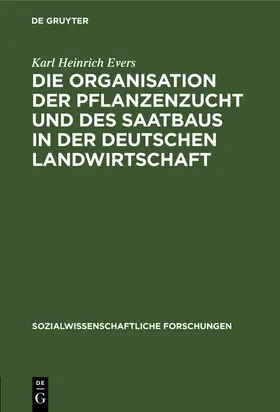 DE GRUYTER

Karl Heinrich Evers

DIE ORGANISATION DER PFLANZENZUCHT UND DES SAATBAUS IN DER DEUTSCHEN LANDWIRTSCHAFT

SOZIALWISSENSCHAFTLICHE FORSCHUNGEN

DE G